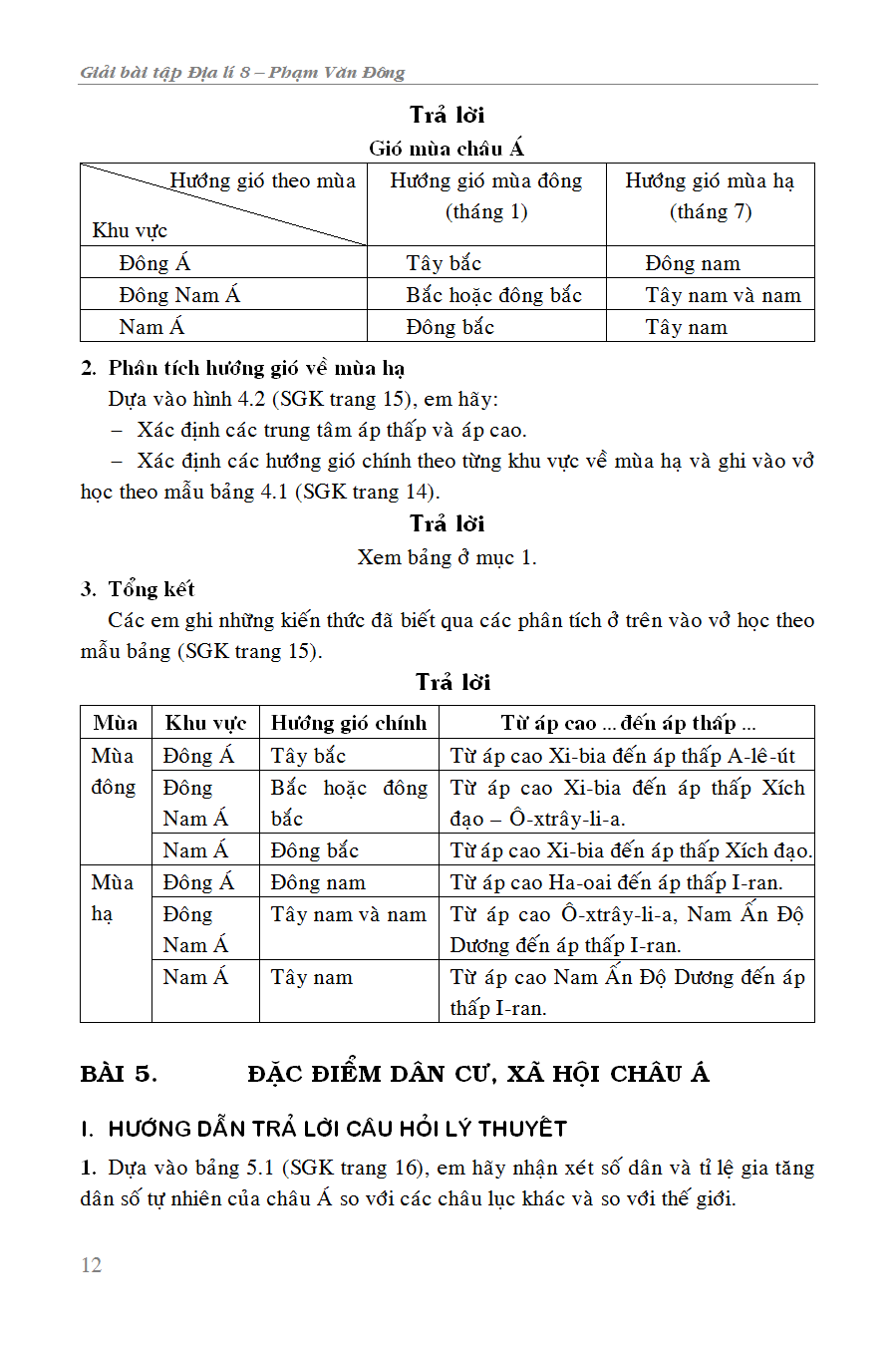 Giải bài tập Địa lí 8 – Phạm Văn Đông

Trả lời

Gió mùa châu Á

| Hướng gió theo mùa / Khu vực | Hướng gió mùa đông (tháng 1) | Hướng gió mùa hạ (tháng 7) |
|---|---|---|
| Đông Á | Tây bắc | Đông nam |
| Đông Nam Á | Bắc hoặc đông bắc | Tây nam và nam |
| Nam Á | Đông bắc | Tây nam |

2. Phân tích hướng gió về mùa hạ

Dựa vào hình 4.2 (SGK trang 15), em hãy:

– Xác định các trung tâm áp thấp và áp cao.

– Xác định các hướng gió chính theo từng khu vực về mùa hạ và ghi vào vở học theo mẫu bảng 4.1 (SGK trang 14).

Trả lời

Xem bảng ở mục 1.

3. Tổng kết

Các em ghi những kiến thức đã biết qua các phân tích ở trên vào vở học theo mẫu bảng (SGK trang 15).

Trả lời

| Mùa | Khu vực | Hướng gió chính | Từ áp cao ... đến áp thấp ... |
|---|---|---|---|
| Mùa đông | Đông Á | Tây bắc | Từ áp cao Xi-bia đến áp thấp A-lê-út |
| | Đông Nam Á | Bắc hoặc đông bắc | Từ áp cao Xi-bia đến áp thấp Xích đạo – Ô-xtrây-li-a. |
| | Nam Á | Đông bắc | Từ áp cao Xi-bia đến áp thấp Xích đạo. |
| Mùa hạ | Đông Á | Đông nam | Từ áp cao Ha-oai đến áp thấp I-ran. |
| | Đông Nam Á | Tây nam và nam | Từ áp cao Ô-xtrây-li-a, Nam Ấn Độ Dương đến áp thấp I-ran. |
| | Nam Á | Tây nam | Từ áp cao Nam Ấn Độ Dương đến áp thấp I-ran. |

BÀI 5. ĐẶC ĐIỂM DÂN CƯ, XÃ HỘI CHÂU Á

I. HƯỚNG DẪN TRẢ LỜI CÂU HỎI LÝ THUYẾT

1. Dựa vào bảng 5.1 (SGK trang 16), em hãy nhận xét số dân và tỉ lệ gia tăng dân số tự nhiên của châu Á so với các châu lục khác và so với thế giới.

12